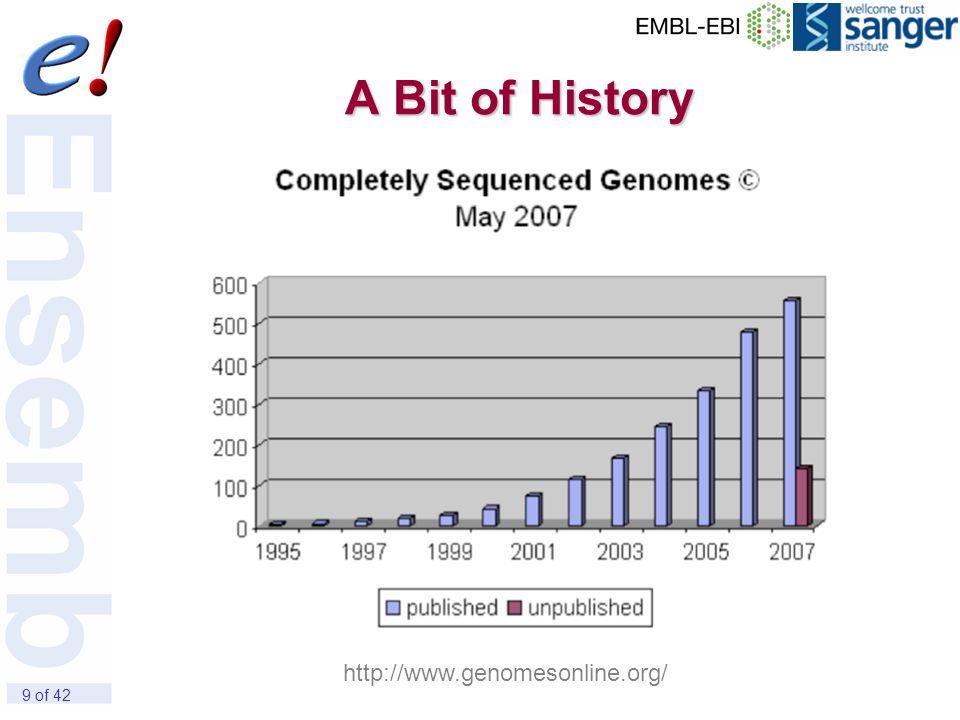 e!

Ensembl

EMBL-EBI

wellcome trust sanger institute

A Bit of History

Completely Sequenced Genomes ©
May 2007

600
500
400
300
200
100
0

1995 1997 1999 2001 2003 2005 2007

published unpublished

http://www.genomesonline.org/

9 of 42